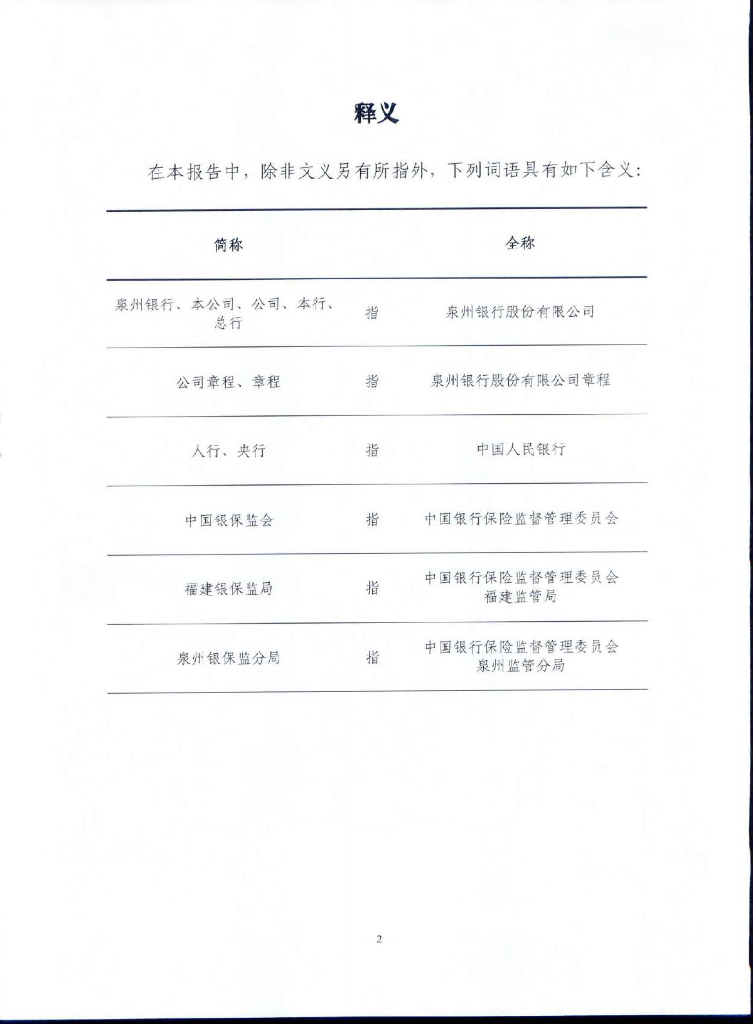 释义

在本报告中，除非文义另有所指外，下列词语具有如下含义：

| 简称 | | 全称 |
|---|---|---|
| 泉州银行、本公司、公司、本行、总行 | 指 | 泉州银行股份有限公司 |
| 公司章程、章程 | 指 | 泉州银行股份有限公司章程 |
| 人行、央行 | 指 | 中国人民银行 |
| 中国银保监会 | 指 | 中国银行保险监督管理委员会 |
| 福建银保监局 | 指 | 中国银行保险监督管理委员会福建监管局 |
| 泉州银保监分局 | 指 | 中国银行保险监督管理委员会泉州监管分局 |

2